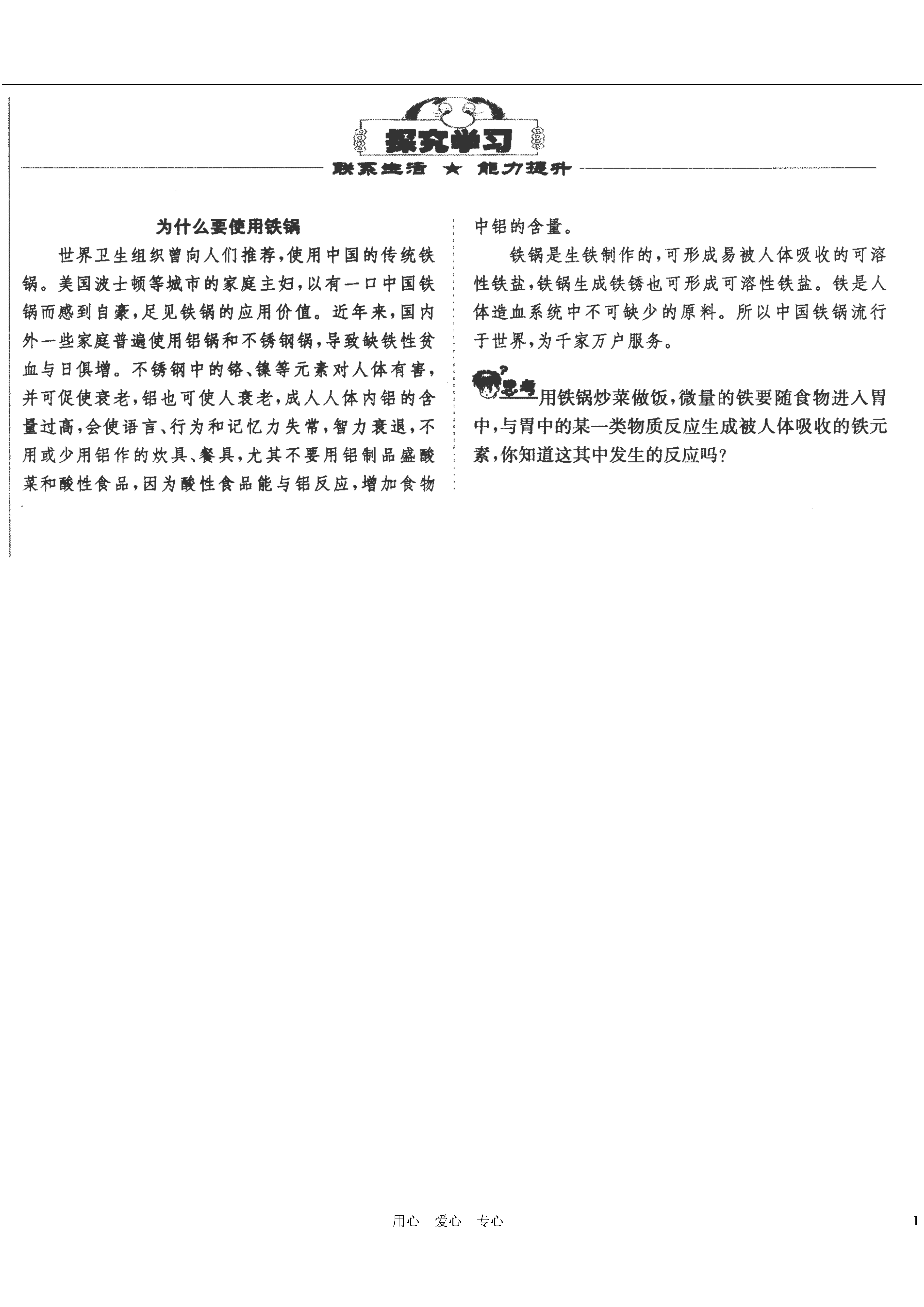 探究学习

联系生活 ★ 能力提升

为什么要使用铁锅

世界卫生组织曾向人们推荐，使用中国的传统铁锅。美国波士顿等城市的家庭主妇，以有一口中国铁锅而感到自豪，足见铁锅的应用价值。近年来，国内外一些家庭普遍使用铝锅和不锈钢锅，导致缺铁性贫血与日俱增。不锈钢中的铬、镍等元素对人体有害，并可促使衰老，铝也可使人衰老，成人人体内铝的含量过高，会使语言、行为和记忆力失常，智力衰退，不用或少用铝作的炊具、餐具，尤其不要用铝制品盛酸菜和酸性食品，因为酸性食品能与铝反应，增加食物中铝的含量。

铁锅是生铁制作的，可形成易被人体吸收的可溶性铁盐，铁锅生成铁锈也可形成可溶性铁盐。铁是人体造血系统中不可缺少的原料。所以中国铁锅流行于世界，为千家万户服务。

思考 用铁锅炒菜做饭，微量的铁要随食物进入胃中，与胃中的某一类物质反应生成被人体吸收的铁元素，你知道这其中发生的反应吗？

用心 爱心 专心

1